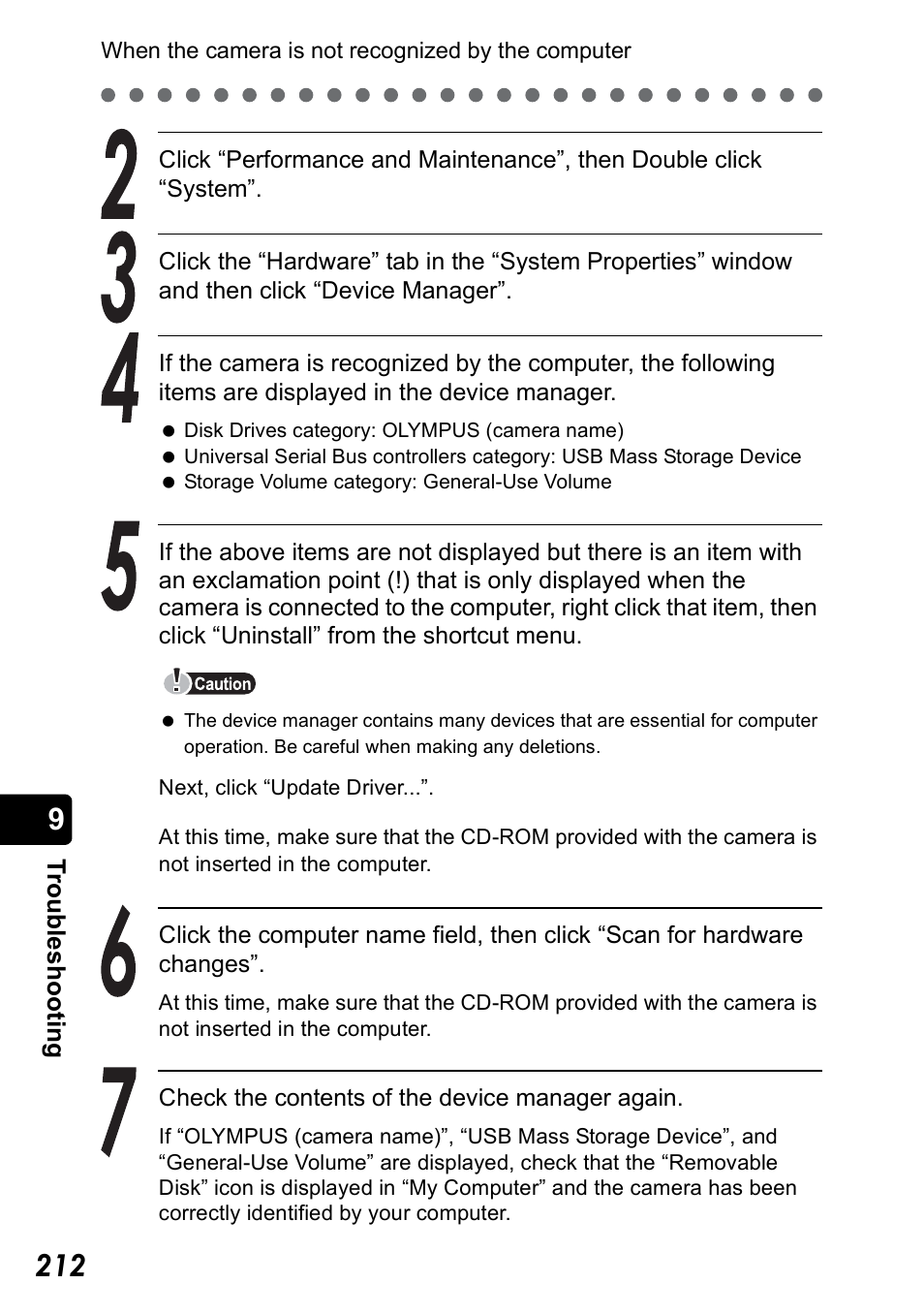 When the camera is not recognized by the computer

2
Click “Performance and Maintenance”, then Double click “System”.

3
Click the “Hardware” tab in the “System Properties” window and then click “Device Manager”.

4
If the camera is recognized by the computer, the following items are displayed in the device manager.

● Disk Drives category: OLYMPUS (camera name)
● Universal Serial Bus controllers category: USB Mass Storage Device
● Storage Volume category: General-Use Volume

5
If the above items are not displayed but there is an item with an exclamation point (!) that is only displayed when the camera is connected to the computer, right click that item, then click “Uninstall” from the shortcut menu.

Caution

● The device manager contains many devices that are essential for computer operation. Be careful when making any deletions.

Next, click “Update Driver...”.

At this time, make sure that the CD-ROM provided with the camera is not inserted in the computer.

6
Click the computer name field, then click “Scan for hardware changes”.

At this time, make sure that the CD-ROM provided with the camera is not inserted in the computer.

7
Check the contents of the device manager again.

If “OLYMPUS (camera name)”, “USB Mass Storage Device”, and “General-Use Volume” are displayed, check that the “Removable Disk” icon is displayed in “My Computer” and the camera has been correctly identified by your computer.

9
Troubleshooting

212